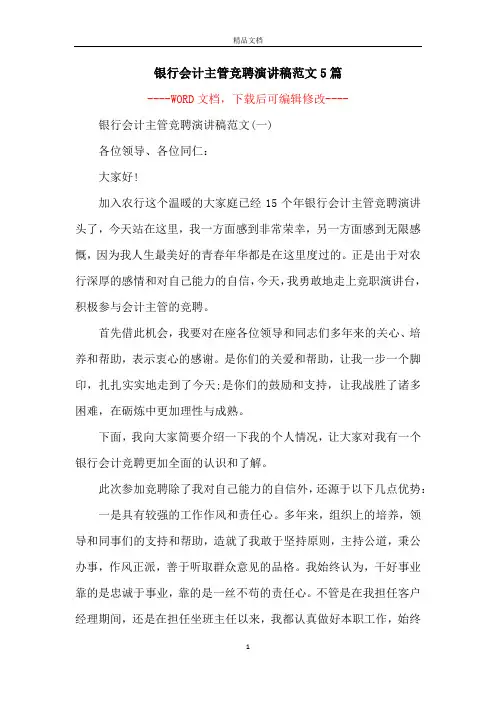 精品文档

银行会计主管竞聘演讲稿范文5篇

----WORD文档，下载后可编辑修改----

银行会计主管竞聘演讲稿范文(一)

各位领导、各位同仁：

大家好!

加入农行这个温暖的大家庭已经15个年银行会计主管竞聘演讲头了，今天站在这里，我一方面感到非常荣幸，另一方面感到无限感慨，因为我人生最美好的青春年华都是在这里度过的。正是出于对农行深厚的感情和对自己能力的自信，今天，我勇敢地走上竞职演讲台，积极参与会计主管的竞聘。

首先借此机会，我要对在座各位领导和同志们多年来的关心、培养和帮助，表示衷心的感谢。是你们的关爱和帮助，让我一步一个脚印，扎扎实实地走到了今天;是你们的鼓励和支持，让我战胜了诸多困难，在砺炼中更加理性与成熟。

下面，我向大家简要介绍一下我的个人情况，让大家对我有一个银行会计竞聘更加全面的认识和了解。

此次参加竞聘除了我对自己能力的自信外，还源于以下几点优势：

一是具有较强的工作作风和责任心。多年来，组织上的培养，领导和同事们的支持和帮助，造就了我敢于坚持原则，主持公道，秉公办事，作风正派，善于听取群众意见的品格。我始终认为，干好事业靠的是忠诚于事业，靠的是一丝不苟的责任心。不管是在我担任客户经理期间，还是在担任坐班主任以来，我都认真做好本职工作，始终

1